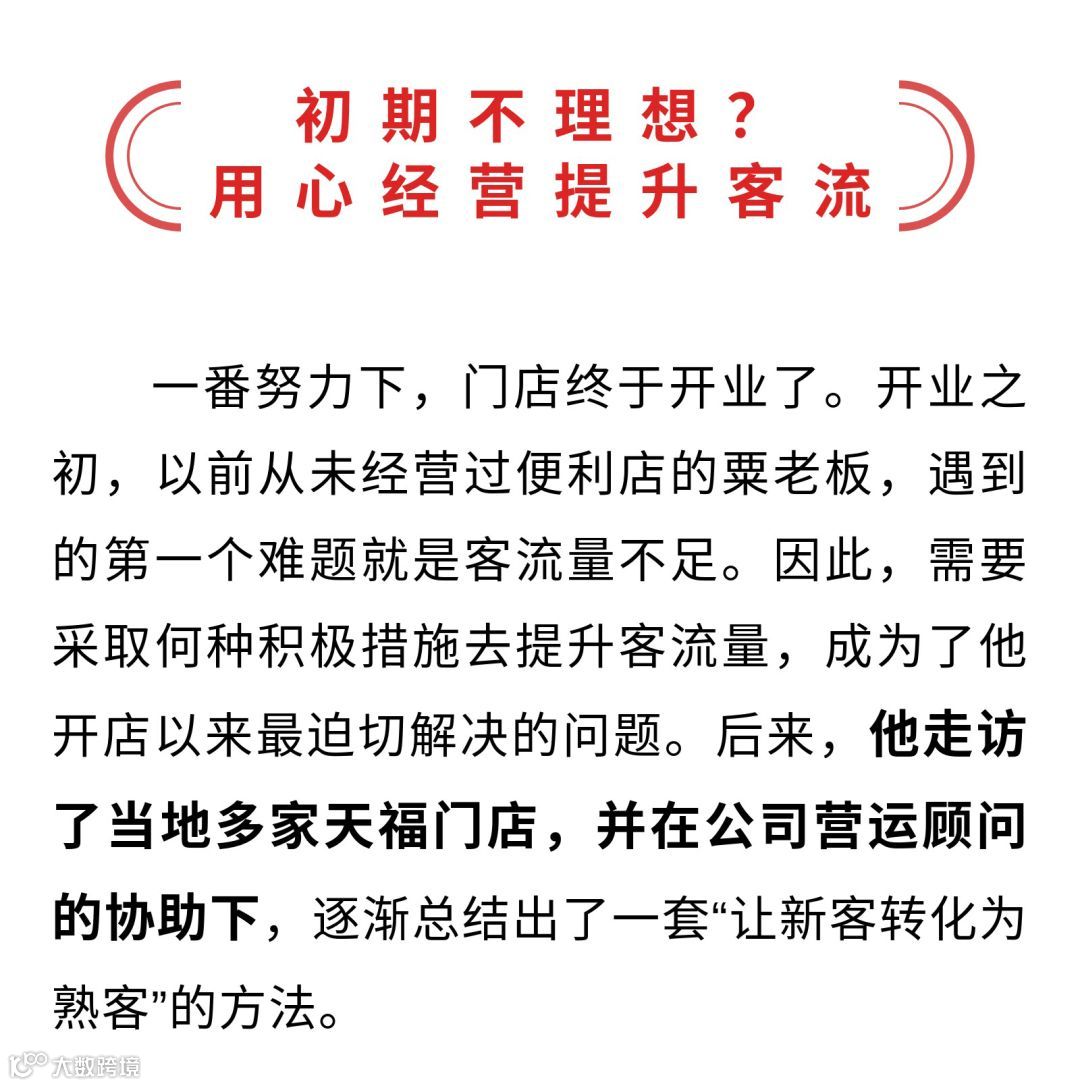 初期不理想？
用心经营提升客流

一番努力下，门店终于开业了。开业之初，以前从未经营过便利店的粟老板，遇到的第一个难题就是客流量不足。因此，需要采取何种积极措施去提升客流量，成为了他开店以来最迫切解决的问题。后来，他走访了当地多家天福门店，并在公司营运顾问的协助下，逐渐总结出了一套“让新客转化为熟客”的方法。

大数跨境